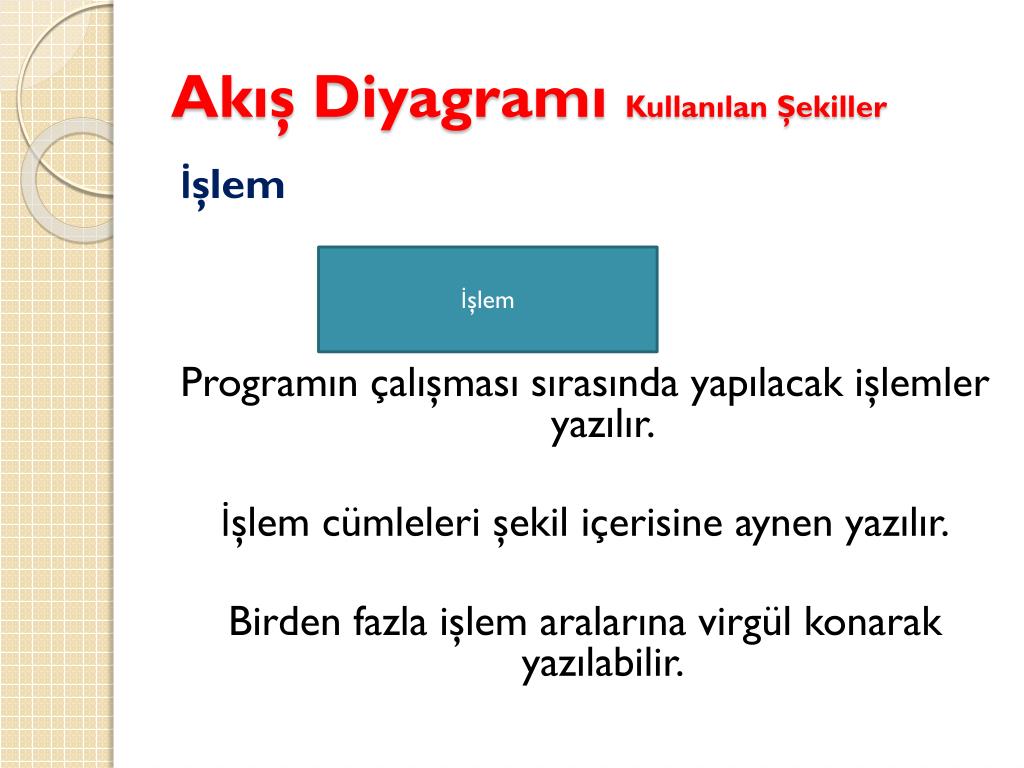 Akış Diyagramı Kullanılan Şekiller

İşlem

İşlem

Programın çalışması sırasında yapılacak işlemler yazılır.

İşlem cümleleri şekil içerisine aynen yazılır.

Birden fazla işlem aralarına virgül konarak yazılabilir.